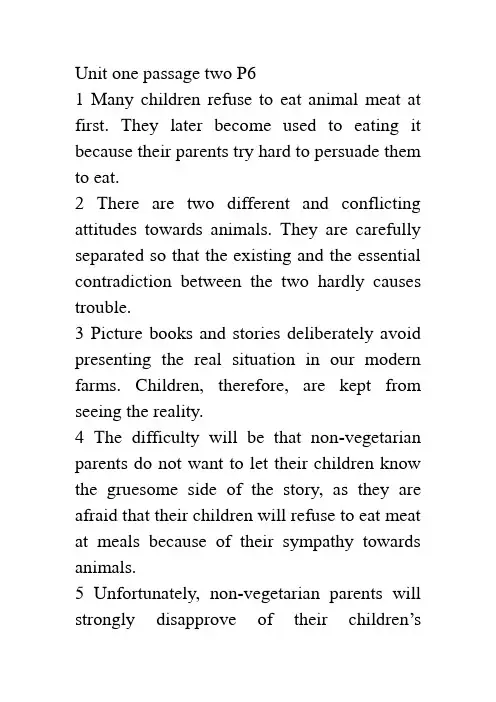 Unit one passage two P6
1 Many children refuse to eat animal meat at first. They later become used to eating it because their parents try hard to persuade them to eat.
2 There are two different and conflicting attitudes towards animals. They are carefully separated so that the existing and the essential contradiction between the two hardly causes trouble.
3 Picture books and stories deliberately avoid presenting the real situation in our modern farms. Children, therefore, are kept from seeing the reality.
4 The difficulty will be that non-vegetarian parents do not want to let their children know the gruesome side of the story, as they are afraid that their children will refuse to eat meat at meals because of their sympathy towards animals.
5 Unfortunately, non-vegetarian parents will strongly disapprove of their children's